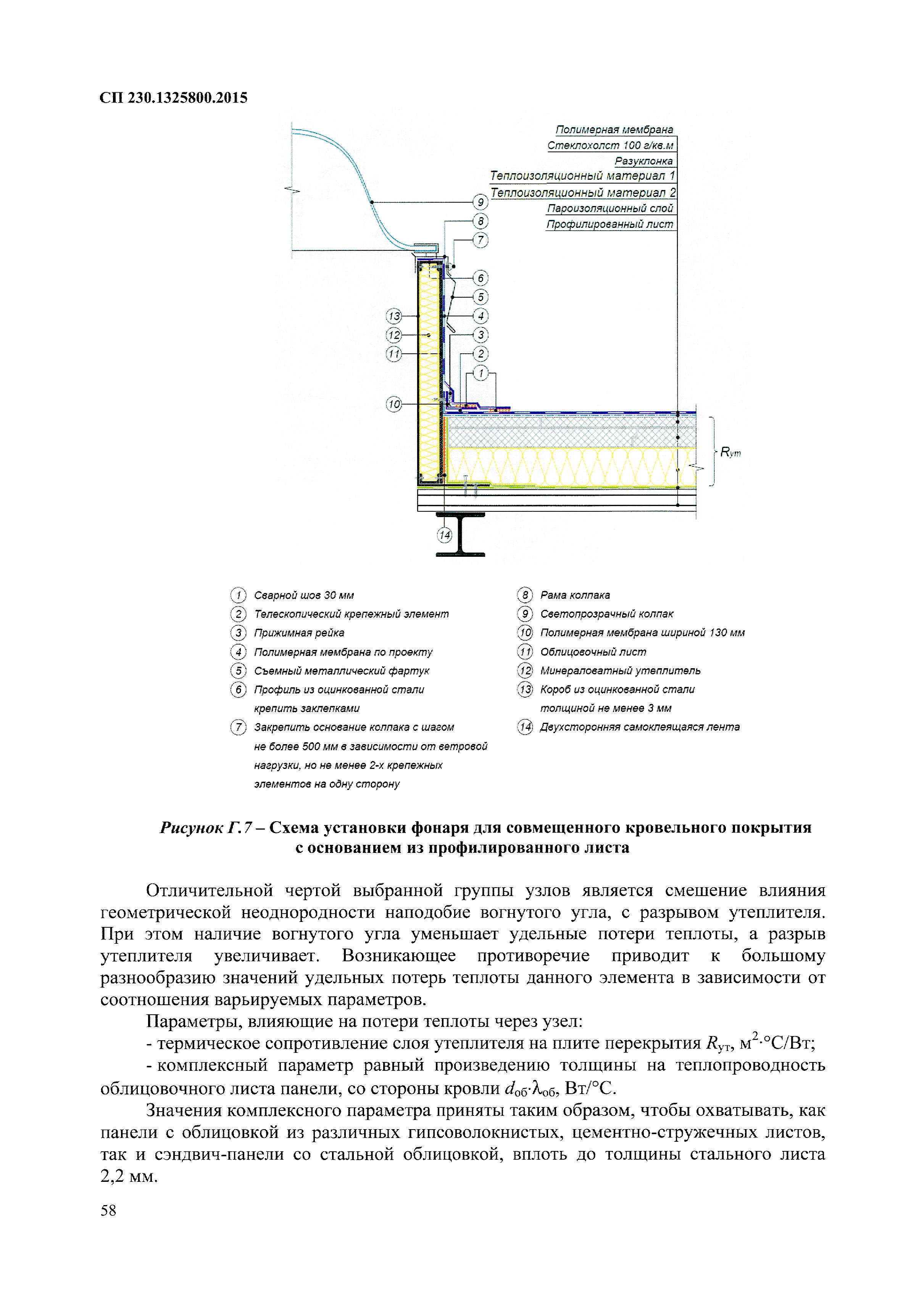 СП 230.1325800.2015

Полимерная мембрана
Стеклохолст 100 г/кв.м
Разуклонка
Теплоизоляционный материал 1
Теплоизоляционный материал 2
Пароизоляционный слой
Профилированный лист

9
8
7
6
5
4
3
2
1
13
12
11
10
14
$R_{ут}$

1 Сварной шов 30 мм
2 Телескопический крепежный элемент
3 Прижимная рейка
4 Полимерная мембрана по проекту
5 Съемный металлический фартук
6 Профиль из оцинкованной стали крепить заклепками
7 Закрепить основание колпака с шагом не более 500 мм в зависимости от ветровой нагрузки, но не менее 2-х крепежных элементов на одну сторону
8 Рама колпака
9 Светопрозрачный колпак
10 Полимерная мембрана шириной 130 мм
11 Облицовочный лист
12 Минераловатный утеплитель
13 Короб из оцинкованной стали толщиной не менее 3 мм
14 Двухсторонняя самоклеящаяся лента

Рисунок Г.7 – Схема установки фонаря для совмещенного кровельного покрытия с основанием из профилированного листа

Отличительной чертой выбранной группы узлов является смешение влияния геометрической неоднородности наподобие вогнутого угла, с разрывом утеплителя. При этом наличие вогнутого угла уменьшает удельные потери теплоты, а разрыв утеплителя увеличивает. Возникающее противоречие приводит к большому разнообразию значений удельных потерь теплоты данного элемента в зависимости от соотношения варьируемых параметров.

Параметры, влияющие на потери теплоты через узел:

- термическое сопротивление слоя утеплителя на плите перекрытия $R_{ут}$, м$^2$·°С/Вт;

- комплексный параметр равный произведению толщины на теплопроводность облицовочного листа панели, со стороны кровли $d_{об}·\lambda_{об}$, Вт/°С.

Значения комплексного параметра приняты таким образом, чтобы охватывать, как панели с облицовкой из различных гипсоволокнистых, цементно-стружечных листов, так и сэндвич-панели со стальной облицовкой, вплоть до толщины стального листа 2,2 мм.

58